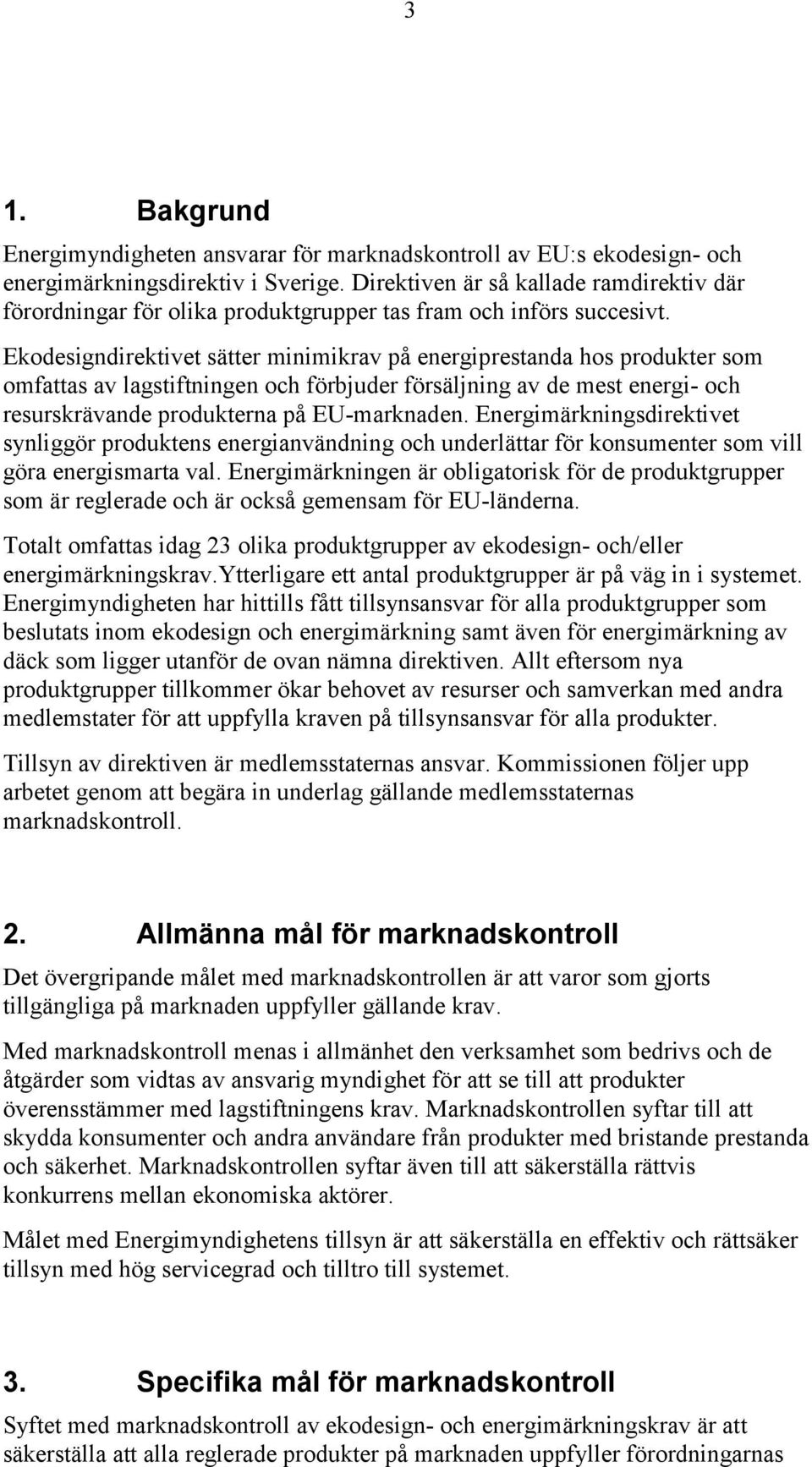 3

1. Bakgrund

Energimyndigheten ansvarar för marknadskontroll av EU:s ekodesign- och energimärkningsdirektiv i Sverige. Direktiven är så kallade ramdirektiv där förordningar för olika produktgrupper tas fram och införs succesivt. Ekodesigndirektivet sätter minimikrav på energiprestanda hos produkter som omfattas av lagstiftningen och förbjuder försäljning av de mest energi- och resurskrävande produkterna på EU-marknaden. Energimärkningsdirektivet synliggör produktens energianvändning och underlättar för konsumenter som vill göra energismarta val. Energimärkningen är obligatorisk för de produktgrupper som är reglerade och är också gemensam för EU-länderna.

Totalt omfattas idag 23 olika produktgrupper av ekodesign- och/eller energimärkningskrav.Ytterligare ett antal produktgrupper är på väg in i systemet. Energimyndigheten har hittills fått tillsynsansvar för alla produktgrupper som beslutats inom ekodesign och energimärkning samt även för energimärkning av däck som ligger utanför de ovan nämna direktiven. Allt eftersom nya produktgrupper tillkommer ökar behovet av resurser och samverkan med andra medlemstater för att uppfylla kraven på tillsynsansvar för alla produkter.

Tillsyn av direktiven är medlemsstaternas ansvar. Kommissionen följer upp arbetet genom att begära in underlag gällande medlemsstaternas marknadskontroll.

2. Allmänna mål för marknadskontroll

Det övergripande målet med marknadskontrollen är att varor som gjorts tillgängliga på marknaden uppfyller gällande krav.

Med marknadskontroll menas i allmänhet den verksamhet som bedrivs och de åtgärder som vidtas av ansvarig myndighet för att se till att produkter överensstämmer med lagstiftningens krav. Marknadskontrollen syftar till att skydda konsumenter och andra användare från produkter med bristande prestanda och säkerhet. Marknadskontrollen syftar även till att säkerställa rättvis konkurrens mellan ekonomiska aktörer.

Målet med Energimyndighetens tillsyn är att säkerställa en effektiv och rättsäker tillsyn med hög servicegrad och tilltro till systemet.

3. Specifika mål för marknadskontroll

Syftet med marknadskontroll av ekodesign- och energimärkningskrav är att säkerställa att alla reglerade produkter på marknaden uppfyller förordningarnas